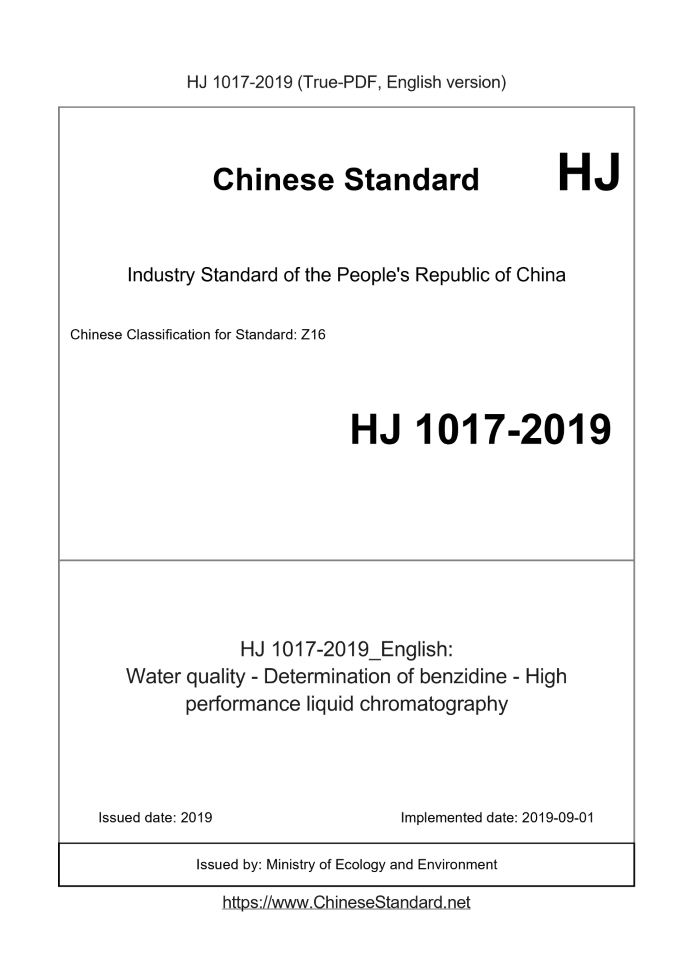 HJ 1017-2019 (True-PDF, English version)

Chinese Standard HJ

Industry Standard of the People's Republic of China

Chinese Classification for Standard: Z16

HJ 1017-2019

HJ 1017-2019_English:
Water quality - Determination of benzidine - High performance liquid chromatography

Issued date: 2019

Implemented date: 2019-09-01

Issued by: Ministry of Ecology and Environment

https://www.ChineseStandard.net